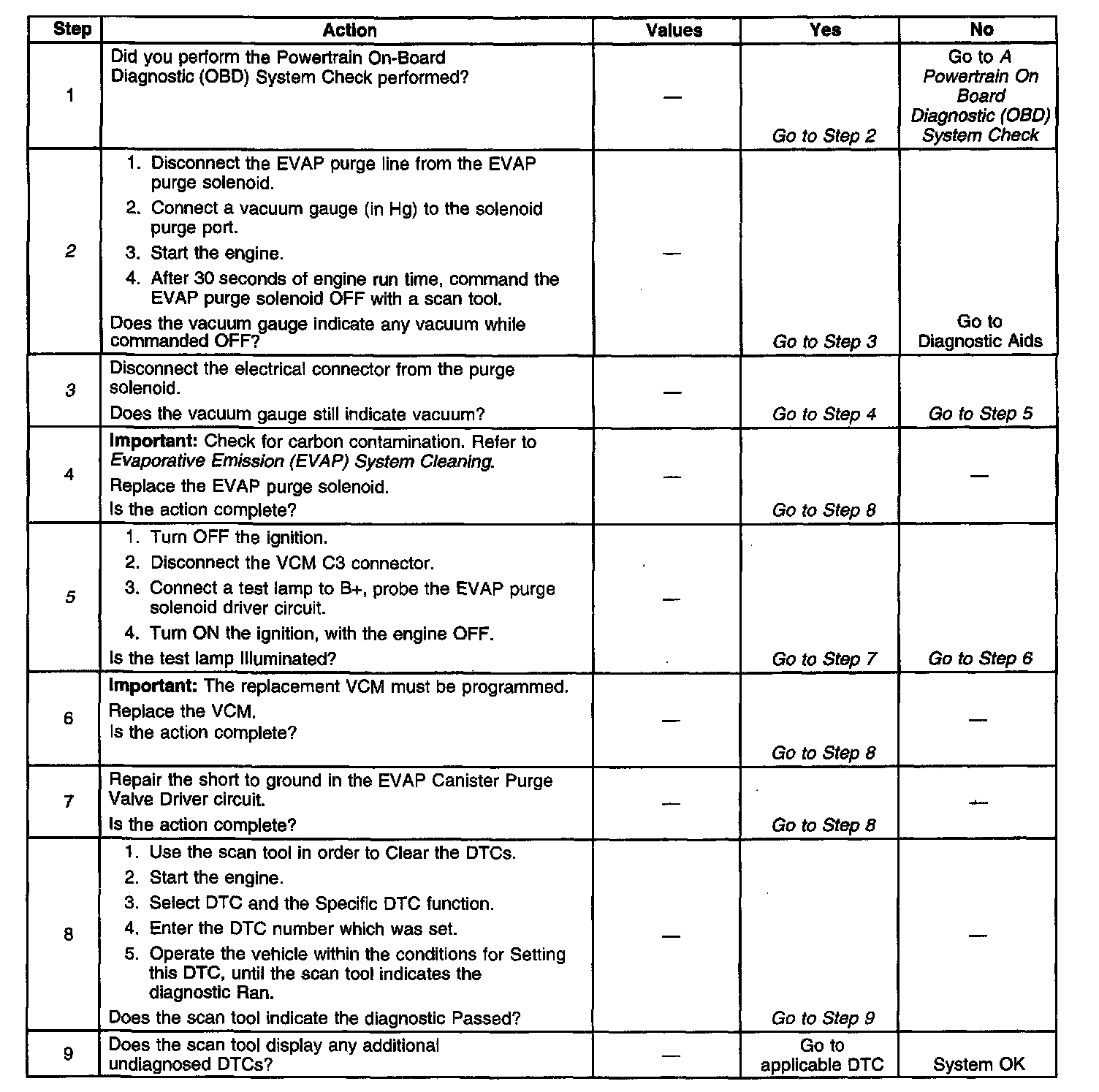 | Step | Action | Values | Yes | No |
|---|---|---|---|---|
| 1 | Did you perform the Powertrain On-Board Diagnostic (OBD) System Check performed? | — | Go to Step 2 | Go to A Powertrain On Board Diagnostic (OBD) System Check |
| 2 | 1. Disconnect the EVAP purge line from the EVAP purge solenoid. 2. Connect a vacuum gauge (in Hg) to the solenoid purge port. 3. Start the engine. 4. After 30 seconds of engine run time, command the EVAP purge solenoid OFF with a scan tool. Does the vacuum gauge indicate any vacuum while commanded OFF? | — | Go to Step 3 | Go to Diagnostic Aids |
| 3 | Disconnect the electrical connector from the purge solenoid. Does the vacuum gauge still indicate vacuum? | — | Go to Step 4 | Go to Step 5 |
| 4 | Important: Check for carbon contamination. Refer to Evaporative Emission (EVAP) System Cleaning. Replace the EVAP purge solenoid. Is the action complete? | — | Go to Step 8 | — |
| 5 | 1. Turn OFF the ignition. 2. Disconnect the VCM C3 connector. 3. Connect a test lamp to B+, probe the EVAP purge solenoid driver circuit. 4. Turn ON the ignition, with the engine OFF. Is the test lamp Illuminated? | — | Go to Step 7 | Go to Step 6 |
| 6 | Important: The replacement VCM must be programmed. Replace the VCM. Is the action complete? | — | Go to Step 8 | — |
| 7 | Repair the short to ground in the EVAP Canister Purge Valve Driver circuit. Is the action complete? | — | Go to Step 8 | — |
| 8 | 1. Use the scan tool in order to Clear the DTCs. 2. Start the engine. 3. Select DTC and the Specific DTC function. 4. Enter the DTC number which was set. 5. Operate the vehicle within the conditions for Setting this DTC, until the scan tool indicates the diagnostic Ran. Does the scan tool indicate the diagnostic Passed? | — | Go to Step 9 | — |
| 9 | Does the scan tool display any additional undiagnosed DTCs? | — | Go to applicable DTC | System OK |